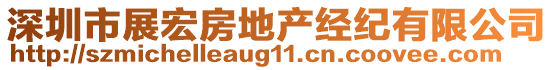 深圳市展宏房地产经纪有限公司
http://szmichelleaug11.cn.coovee.com